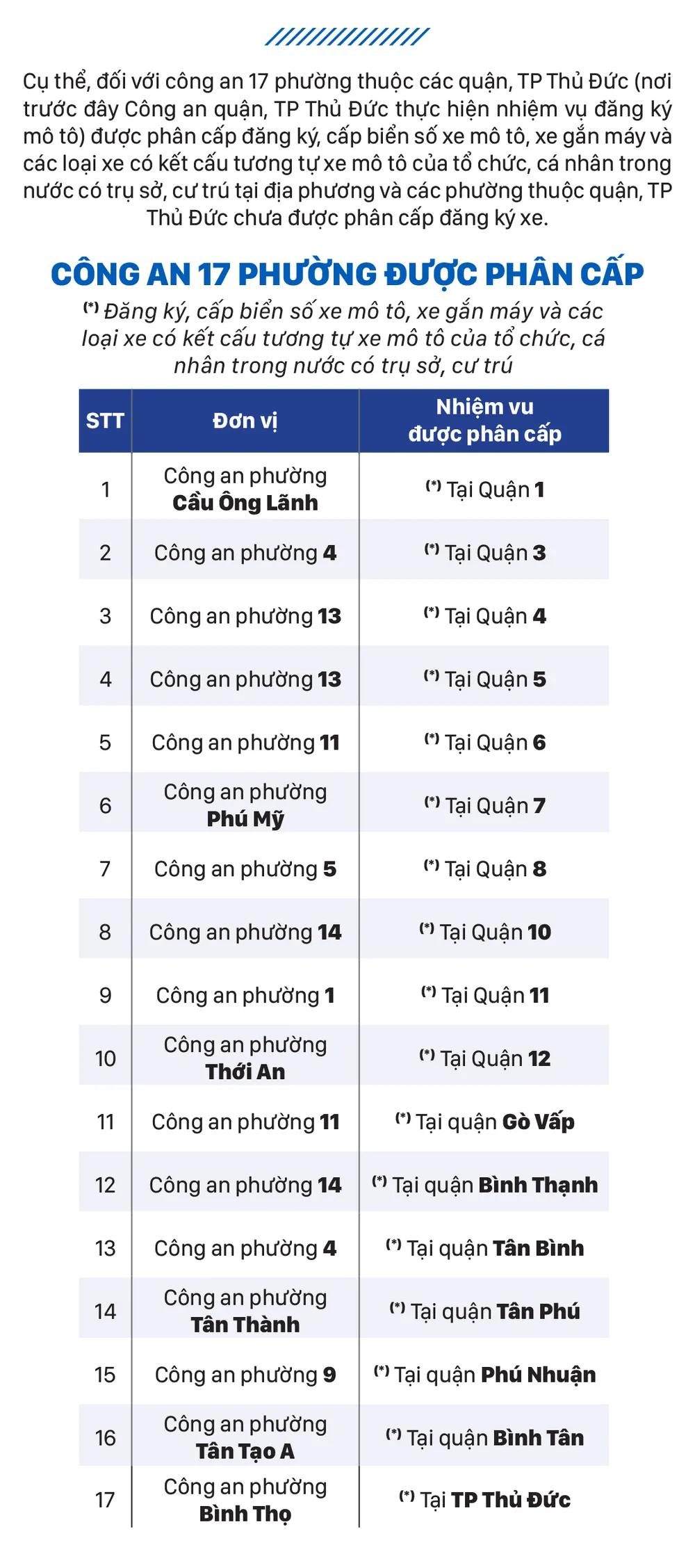 Cụ thể, đối với công an 17 phường thuộc các quận, TP Thủ Đức (nơi trước đây Công an quận, TP Thủ Đức thực hiện nhiệm vụ đăng ký mô tô) được phân cấp đăng ký, cấp biển số xe mô tô, xe gắn máy và các loại xe có kết cấu tương tự xe mô tô của tổ chức, cá nhân trong nước có trụ sở, cư trú tại địa phương và các phường thuộc quận, TP Thủ Đức chưa được phân cấp đăng ký xe.

CÔNG AN 17 PHƯỜNG ĐƯỢC PHÂN CẤP

(*) Đăng ký, cấp biển số xe mô tô, xe gắn máy và các loại xe có kết cấu tương tự xe mô tô của tổ chức, cá nhân trong nước có trụ sở, cư trú

| STT | Đơn vị | Nhiệm vu được phân cấp |
|---|---|---|
| 1 | Công an phường Cầu Ông Lãnh | (*) Tại Quận 1 |
| 2 | Công an phường 4 | (*) Tại Quận 3 |
| 3 | Công an phường 13 | (*) Tại Quận 4 |
| 4 | Công an phường 13 | (*) Tại Quận 5 |
| 5 | Công an phường 11 | (*) Tại Quận 6 |
| 6 | Công an phường Phú Mỹ | (*) Tại Quận 7 |
| 7 | Công an phường 5 | (*) Tại Quận 8 |
| 8 | Công an phường 14 | (*) Tại Quận 10 |
| 9 | Công an phường 1 | (*) Tại Quận 11 |
| 10 | Công an phường Thới An | (*) Tại Quận 12 |
| 11 | Công an phường 11 | (*) Tại quận Gò Vấp |
| 12 | Công an phường 14 | (*) Tại quận Bình Thạnh |
| 13 | Công an phường 4 | (*) Tại quận Tân Bình |
| 14 | Công an phường Tân Thành | (*) Tại quận Tân Phú |
| 15 | Công an phường 9 | (*) Tại quận Phú Nhuận |
| 16 | Công an phường Tân Tạo A | (*) Tại quận Bình Tân |
| 17 | Công an phường Bình Thọ | (*) Tại TP Thủ Đức |